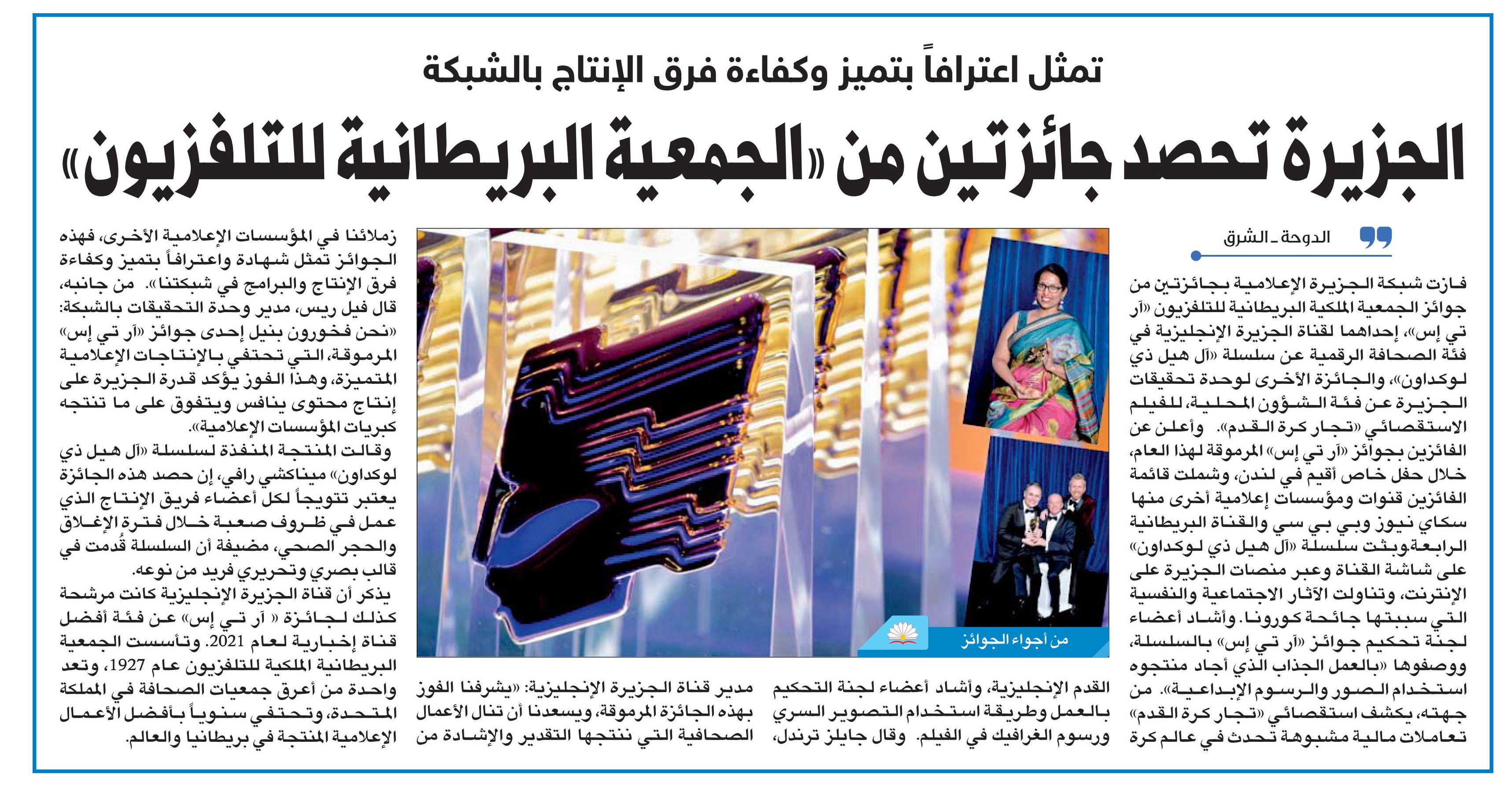 تمثل اعترافاً بتميز وكفاءة فرق الإنتاج بالشبكة

الجزيرة تحصد جائزتين من «الجمعية البريطانية للتلفزيون»

الدوحة ـ الشرق

فازت شبكة الجزيرة الإعلامية بجائزتين من جوائز الجمعية الملكية البريطانية للتلفزيون «آر تي إس»، إحداهما لقناة الجزيرة الإنجليزية في فئة الصحافة الرقمية عن سلسلة «آل هيل ذي لوكداون»، والجائزة الأخرى لوحدة تحقيقات الجزيرة عن فئة الشؤون المحلية، للفيلم الاستقصائي «تجار كرة القدم». وأعلن عن الفائزين بجوائز «آر تي إس» المرموقة لهذا العام، خلال حفل خاص أقيم في لندن، وشملت قائمة الفائزين قنوات ومؤسسات إعلامية أخرى منها سكاي نيوز وبي بي سي والقناة البريطانية الرابعة.وبثت سلسلة «آل هيل ذي لوكداون» على شاشة القناة وعبر منصات الجزيرة على الإنترنت، وتناولت الآثار الاجتماعية والنفسية التي سببتها جائحة كورونا. وأشاد أعضاء لجنة تحكيم جوائز «آر تي إس» بالسلسلة، ووصفوها «بالعمل الجذاب الذي أجاد منتجوه استخدام الصور والرسوم الإبداعية». من جهته، يكشف استقصائي «تجار كرة القدم» تعاملات مالية مشبوهة تحدث في عالم كرة القدم الإنجليزية، وأشاد أعضاء لجنة التحكيم بالعمل وطريقة استخدام التصوير السري ورسوم الغرافيك في الفيلم. وقال جايلز ترندل، مدير قناة الجزيرة الإنجليزية: «يشرفنا الفوز بهذه الجائزة المرموقة، ويسعدنا أن تنال الأعمال الصحافية التي ننتجها التقدير والإشادة من زملائنا في المؤسسات الإعلامية الأخرى، فهذه الجوائز تمثل شهادة واعترافاً بتميز وكفاءة فرق الإنتاج والبرامج في شبكتنا». من جانبه، قال فيل ريس، مدير وحدة التحقيقات بالشبكة: «نحن فخورون بنيل إحدى جوائز «آر تي إس» المرموقة، التي تحتفي بالإنتاجات الإعلامية المتميزة، وهذا الفوز يؤكد قدرة الجزيرة على إنتاج محتوى ينافس ويتفوق على ما تنتجه كبريات المؤسسات الإعلامية».

وقالت المنتجة المنفذة لسلسلة «آل هيل ذي لوكداون» ميناكشي رافي، إن حصد هذه الجائزة يعتبر تتويجاً لكل أعضاء فريق الإنتاج الذي عمل في ظروف صعبة خلال فترة الإغلاق والحجر الصحي، مضيفة أن السلسلة قُدمت في قالب بصري وتحريري فريد من نوعه.

يذكر أن قناة الجزيرة الإنجليزية كانت مرشحة كذلك لجائزة « آر تي إس» عن فئة أفضل قناة إخبارية لعام 2021. وتأسست الجمعية البريطانية الملكية للتلفزيون عام 1927، وتعد واحدة من أعرق جمعيات الصحافة في المملكة المتحدة، وتحتفي سنوياً بأفضل الأعمال الإعلامية المنتجة في بريطانيا والعالم.

من أجواء الجوائز